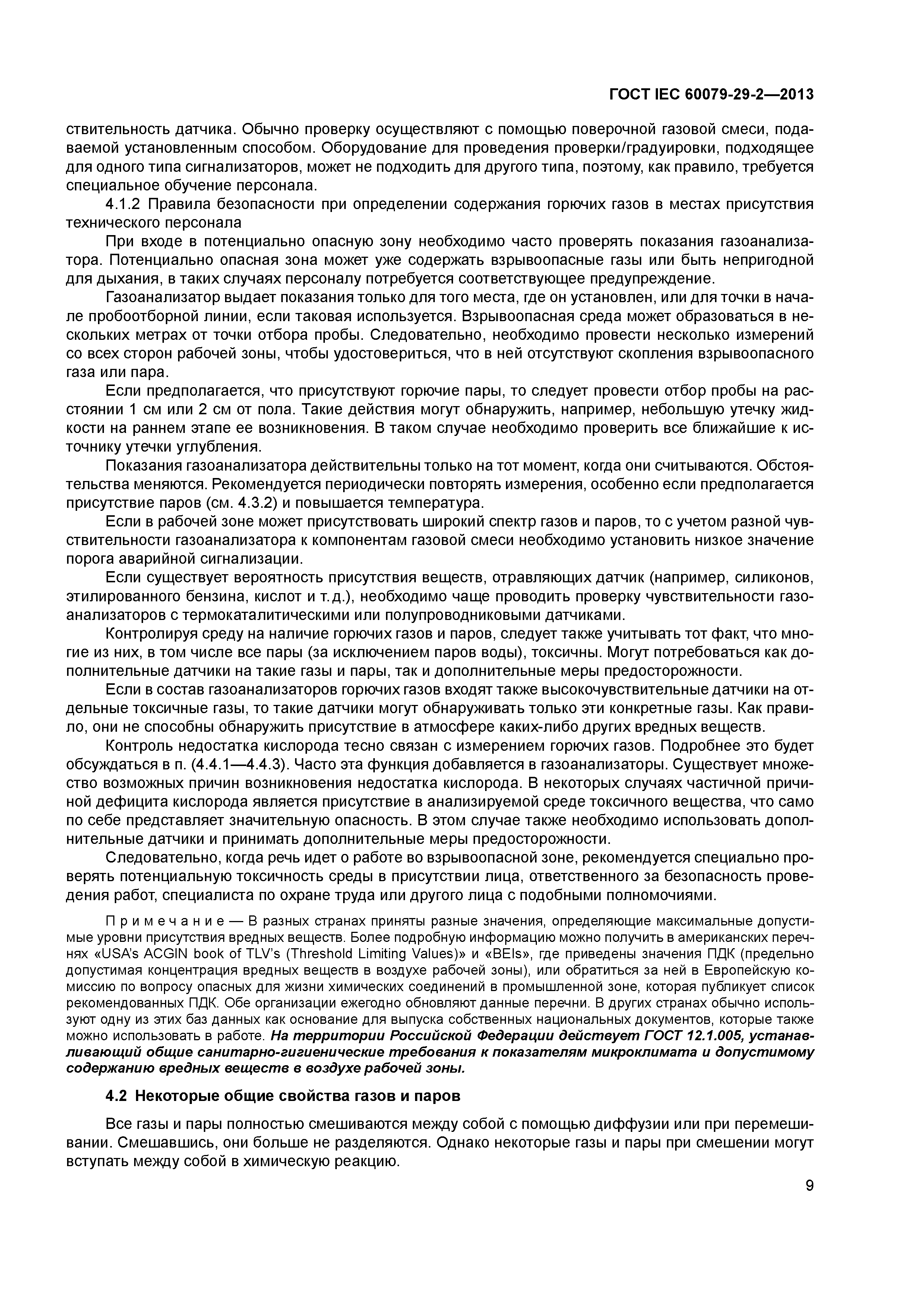 ГОСТ IEC 60079-29-2—2013

ствительность датчика. Обычно проверку осуществляют с помощью поверочной газовой смеси, подаваемой установленным способом. Оборудование для проведения проверки/градуировки, подходящее для одного типа сигнализаторов, может не подходить для другого типа, поэтому, как правило, требуется специальное обучение персонала.

4.1.2 Правила безопасности при определении содержания горючих газов в местах присутствия технического персонала

При входе в потенциально опасную зону необходимо часто проверять показания газоанализатора. Потенциально опасная зона может уже содержать взрывоопасные газы или быть непригодной для дыхания, в таких случаях персоналу потребуется соответствующее предупреждение.

Газоанализатор выдает показания только для того места, где он установлен, или для точки в начале пробоотборной линии, если таковая используется. Взрывоопасная среда может образоваться в нескольких метрах от точки отбора пробы. Следовательно, необходимо провести несколько измерений со всех сторон рабочей зоны, чтобы удостовериться, что в ней отсутствуют скопления взрывоопасного газа или пара.

Если предполагается, что присутствуют горючие пары, то следует провести отбор пробы на расстоянии 1 см или 2 см от пола. Такие действия могут обнаружить, например, небольшую утечку жидкости на раннем этапе ее возникновения. В таком случае необходимо проверить все ближайшие к источнику утечки углубления.

Показания газоанализатора действительны только на тот момент, когда они считываются. Обстоятельства меняются. Рекомендуется периодически повторять измерения, особенно если предполагается присутствие паров (см. 4.3.2) и повышается температура.

Если в рабочей зоне может присутствовать широкий спектр газов и паров, то с учетом разной чувствительности газоанализатора к компонентам газовой смеси необходимо установить низкое значение порога аварийной сигнализации.

Если существует вероятность присутствия веществ, отравляющих датчик (например, силиконов, этилированного бензина, кислот и т.д.), необходимо чаще проводить проверку чувствительности газоанализаторов с термокаталитическими или полупроводниковыми датчиками.

Контролируя среду на наличие горючих газов и паров, следует также учитывать тот факт, что многие из них, в том числе все пары (за исключением паров воды), токсичны. Могут потребоваться как дополнительные датчики на такие газы и пары, так и дополнительные меры предосторожности.

Если в состав газоанализаторов горючих газов входят также высокочувствительные датчики на отдельные токсичные газы, то такие датчики могут обнаруживать только эти конкретные газы. Как правило, они не способны обнаружить присутствие в атмосфере каких-либо других вредных веществ.

Контроль недостатка кислорода тесно связан с измерением горючих газов. Подробнее это будет обсуждаться в п. (4.4.1—4.4.3). Часто эта функция добавляется в газоанализаторы. Существует множество возможных причин возникновения недостатка кислорода. В некоторых случаях частичной причиной дефицита кислорода является присутствие в анализируемой среде токсичного вещества, что само по себе представляет значительную опасность. В этом случае также необходимо использовать дополнительные датчики и принимать дополнительные меры предосторожности.

Следовательно, когда речь идет о работе во взрывоопасной зоне, рекомендуется специально проверять потенциальную токсичность среды в присутствии лица, ответственного за безопасность проведения работ, специалиста по охране труда или другого лица с подобными полномочиями.

Примечание — В разных странах приняты разные значения, определяющие максимальные допустимые уровни присутствия вредных веществ. Более подробную информацию можно получить в американских перечнях «USA's ACGIN book of TLV's (Threshold Limiting Values)» и «BEIs», где приведены значения ПДК (предельно допустимая концентрация вредных веществ в воздухе рабочей зоны), или обратиться за ней в Европейскую комиссию по вопросу опасных для жизни химических соединений в промышленной зоне, которая публикует список рекомендованных ПДК. Обе организации ежегодно обновляют данные перечни. В других странах обычно используют одну из этих баз данных как основание для выпуска собственных национальных документов, которые также можно использовать в работе. На территории Российской Федерации действует ГОСТ 12.1.005, устанавливающий общие санитарно-гигиенические требования к показателям микроклимата и допустимому содержанию вредных веществ в воздухе рабочей зоны.

4.2 Некоторые общие свойства газов и паров

Все газы и пары полностью смешиваются между собой с помощью диффузии или при перемешивании. Смешавшись, они больше не разделяются. Однако некоторые газы и пары при смешении могут вступать между собой в химическую реакцию.

9